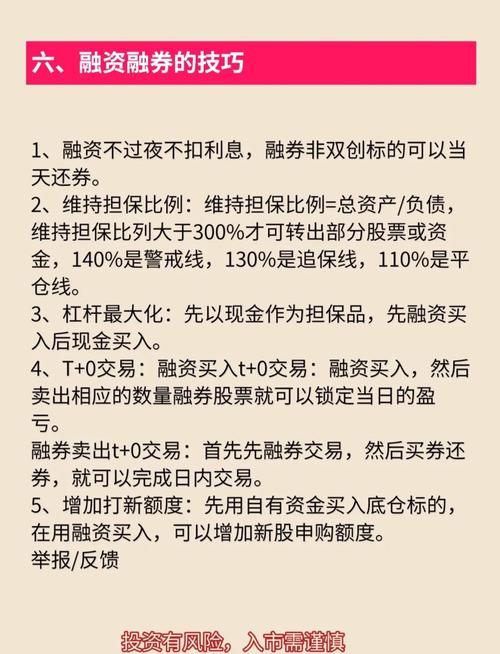 六、融资融券的技巧

1、融资不过夜不扣利息，融券非双创标的可以当天还券。
2、维持担保比例：维持担保比例=总资产/负债，维持担保比列大于300%才可转出部分股票或资金，140%是警戒线，130%是追保线，110%是平仓线。
3、杠杆最大化：先以现金作为担保品，先融资买入后现金买入。
4、T+0交易：融资买入t+0交易：融资买入，然后卖出相应的数量融券股票就可以锁定当日的盈亏。
融券卖出t+0交易：首先先融券交易，然后买券还券，就可以完成日内交易。
5、增加打新额度：先用自有资金买入底仓标的，在用融资买入，可以增加新股申购额度。
举报/反馈

投资有风险，入市需谨慎